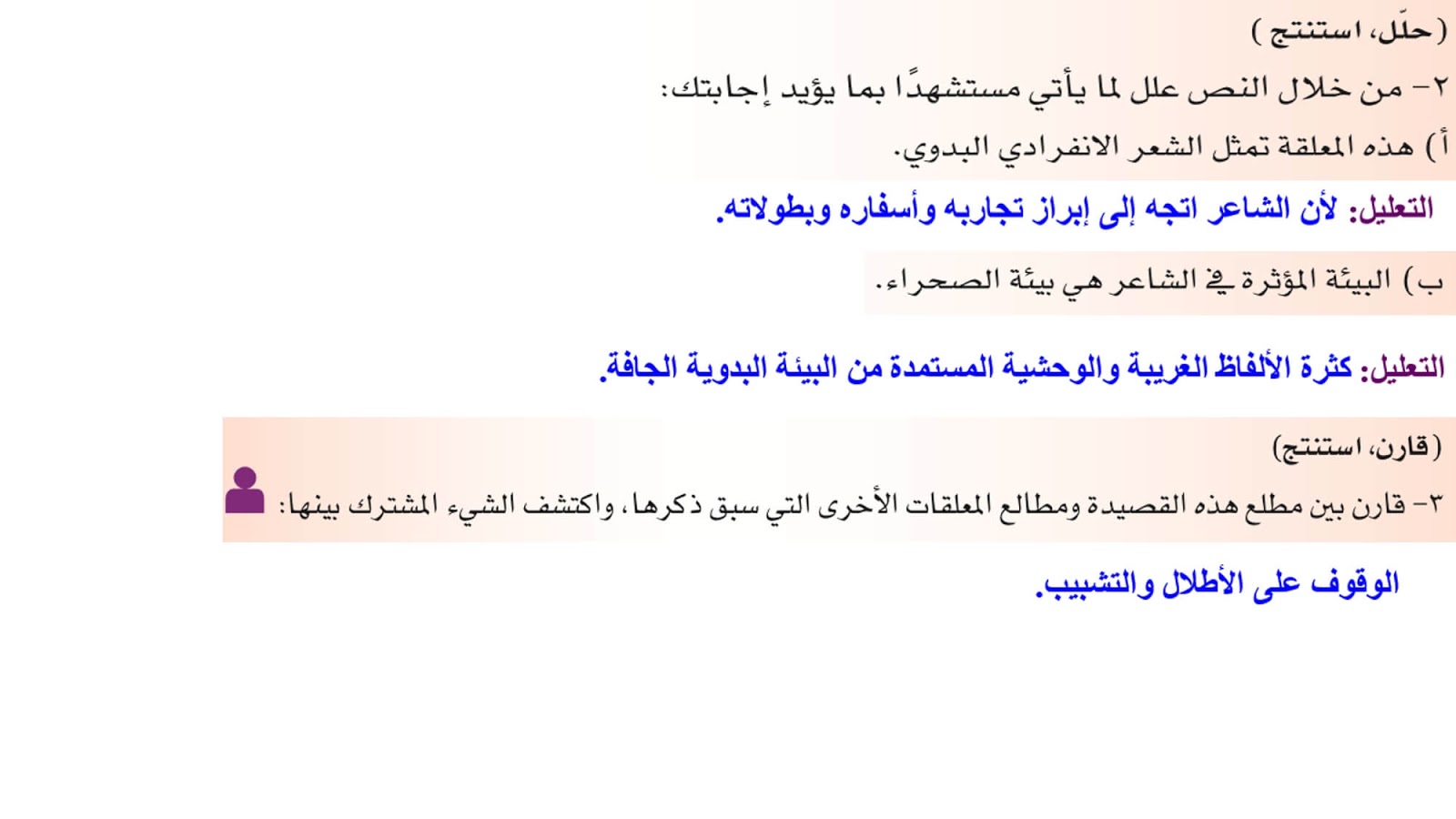 (حلّل، استنتج)

٢- من خلال النص علل لما يأتي مستشهدًا بما يؤيد إجابتك:

أ) هذه المعلقة تمثل الشعر الانفرادي البدوي.

التعليل: لأن الشاعر اتجه إلى إبراز تجاربه وأسفاره وبطولاته.

ب) البيئة المؤثرة في الشاعر هي بيئة الصحراء.

التعليل: كثرة الألفاظ الغريبة والوحشية المستمدة من البيئة البدوية الجافة.

(قارن، استنتج)

٣- قارن بين مطلع هذه القصيدة ومطالع المعلقات الأخرى التي سبق ذكرها، واكتشف الشيء المشترك بينها:

الوقوف على الأطلال والتشبيب.